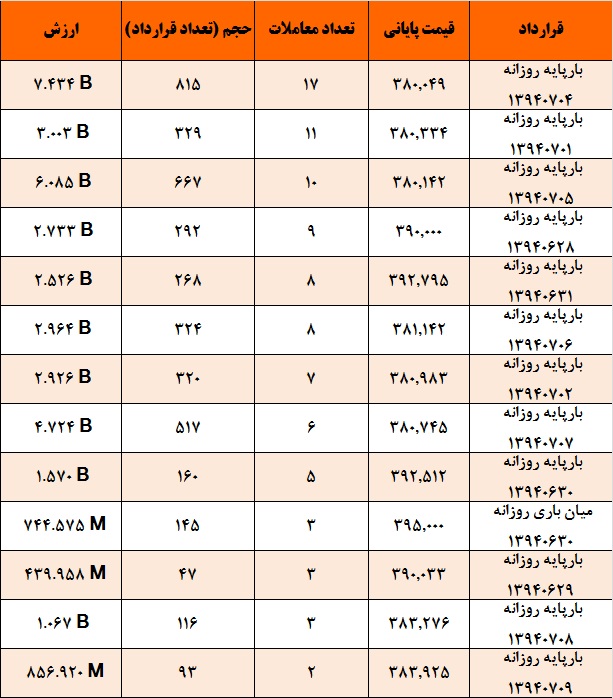 | قرارداد | قیمت پایانی | تعداد معاملات | حجم (تعداد قرارداد) | ارزش |
|---|---|---|---|---|
| بارپایه روزانه ۱۳۹۴۰۷۰۴ | ۳۸۰,۰۴۹ | ۱۷ | ۸۱۵ | ۷.۴۳۴ B |
| بارپایه روزانه ۱۳۹۴۰۷۰۱ | ۳۸۰,۳۳۴ | ۱۱ | ۳۲۹ | ۳.۰۰۳ B |
| بارپایه روزانه ۱۳۹۴۰۷۰۵ | ۳۸۰,۱۴۲ | ۱۰ | ۶۶۷ | ۶.۰۸۵ B |
| بارپایه روزانه ۱۳۹۴۰۶۲۸ | ۳۹۰,۰۰۰ | ۹ | ۲۹۲ | ۲.۷۳۳ B |
| بارپایه روزانه ۱۳۹۴۰۶۳۱ | ۳۹۲,۷۹۵ | ۸ | ۲۶۸ | ۲.۵۲۶ B |
| بارپایه روزانه ۱۳۹۴۰۷۰۶ | ۳۸۱,۱۴۲ | ۸ | ۳۲۴ | ۲.۹۶۴ B |
| بارپایه روزانه ۱۳۹۴۰۷۰۲ | ۳۸۰,۹۸۳ | ۷ | ۳۲۰ | ۲.۹۲۶ B |
| بارپایه روزانه ۱۳۹۴۰۷۰۷ | ۳۸۰,۷۴۵ | ۶ | ۵۱۷ | ۴.۷۲۴ B |
| بارپایه روزانه ۱۳۹۴۰۶۳۰ | ۳۹۲,۵۱۲ | ۵ | ۱۶۰ | ۱.۵۷۰ B |
| میان باری روزانه ۱۳۹۴۰۶۳۰ | ۳۹۵,۰۰۰ | ۳ | ۱۴۵ | ۷۴۴.۵۷۵ M |
| بارپایه روزانه ۱۳۹۴۰۶۲۹ | ۳۹۰,۰۳۳ | ۳ | ۴۷ | ۴۳۹.۹۵۸ M |
| بارپایه روزانه ۱۳۹۴۰۷۰۸ | ۳۸۳,۲۷۶ | ۳ | ۱۱۶ | ۱.۰۶۷ B |
| بارپایه روزانه ۱۳۹۴۰۷۰۹ | ۳۸۳,۹۲۵ | ۲ | ۹۳ | ۸۵۶.۹۲۰ M |